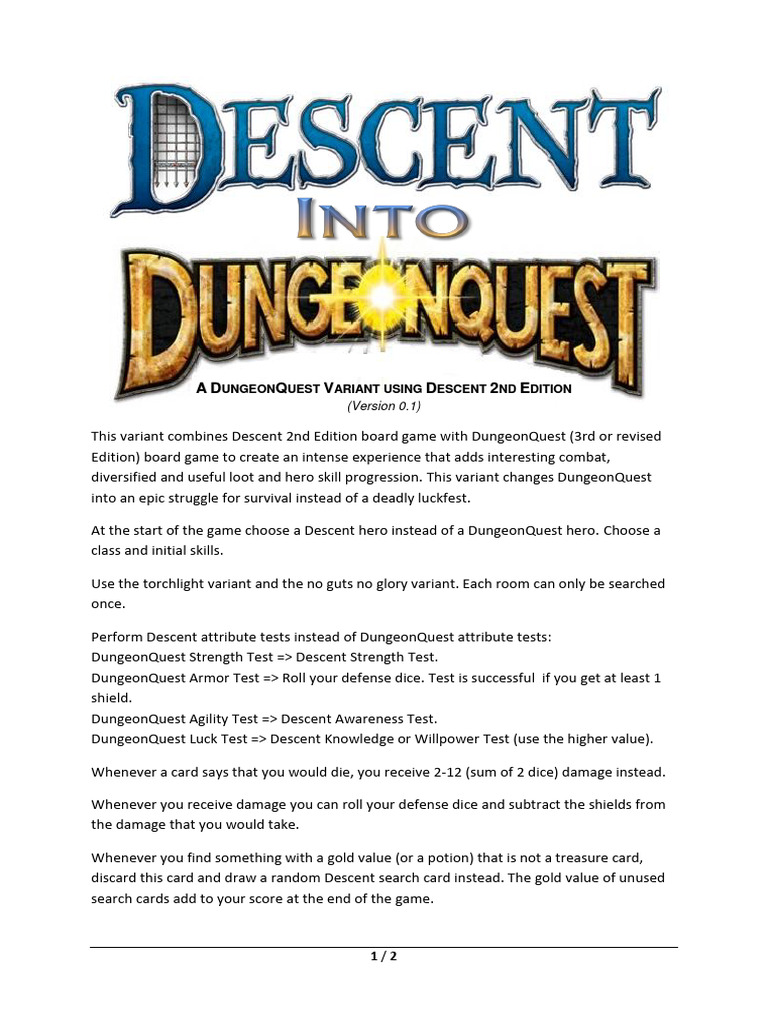 DESCENT
INTO
DUNGEONQUEST

A DUNGEONQUEST VARIANT USING DESCENT 2ND EDITION
(Version 0.1)

This variant combines Descent 2nd Edition board game with DungeonQuest (3rd or revised Edition) board game to create an intense experience that adds interesting combat, diversified and useful loot and hero skill progression. This variant changes DungeonQuest into an epic struggle for survival instead of a deadly luckfest.

At the start of the game choose a Descent hero instead of a DungeonQuest hero. Choose a class and initial skills.

Use the torchlight variant and the no guts no glory variant. Each room can only be searched once.

Perform Descent attribute tests instead of DungeonQuest attribute tests:
DungeonQuest Strength Test => Descent Strength Test.
DungeonQuest Armor Test => Roll your defense dice. Test is successful if you get at least 1 shield.
DungeonQuest Agility Test => Descent Awareness Test.
DungeonQuest Luck Test => Descent Knowledge or Willpower Test (use the higher value).

Whenever a card says that you would die, you receive 2-12 (sum of 2 dice) damage instead.

Whenever you receive damage you can roll your defense dice and subtract the shields from the damage that you would take.

Whenever you find something with a gold value (or a potion) that is not a treasure card, discard this card and draw a random Descent search card instead. The gold value of unused search cards add to your score at the end of the game.

1 / 2